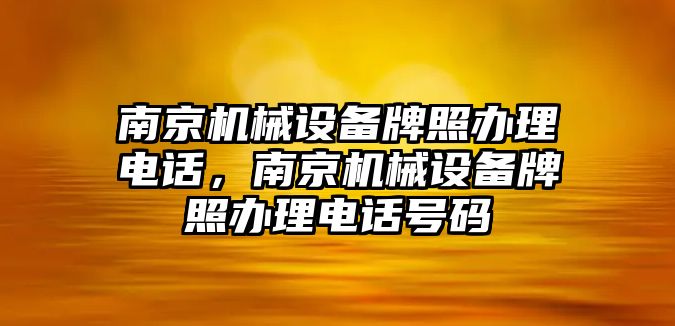 南京机械设备牌照办理电话，南京机械设备牌照办理电话号码